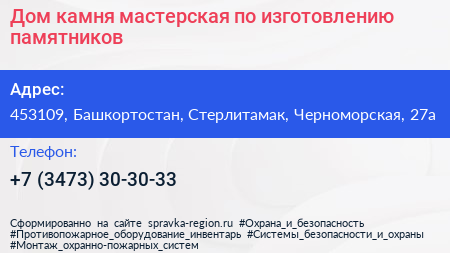 Дом камня мастерская по изготовлению памятников

Адрес:

453109, Башкортостан, Стерлитамак, Черноморская, 27а

Телефон:

+7 (3473) 30-30-33

Сформированно на сайте spravka-region.ru #Охрана_и_безопасность #Противопожарное_оборудование_инвентарь #Системы_безопасности_и_охраны #Монтаж_охранно-пожарных_систем